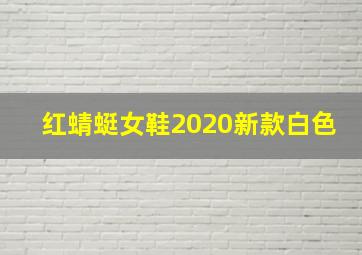 红蜻蜓女鞋2020新款白色